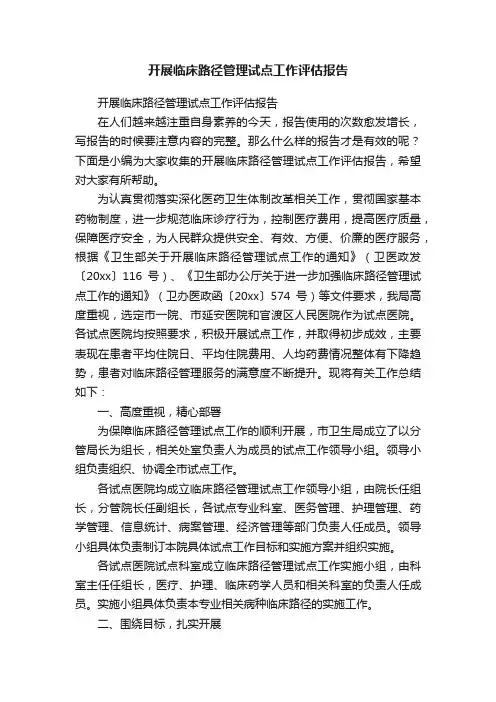 开展临床路径管理试点工作评估报告

开展临床路径管理试点工作评估报告

在人们越来越注重自身素养的今天，报告使用的次数愈发增长，写报告的时候要注意内容的完整。那么什么样的报告才是有效的呢？下面是小编为大家收集的开展临床路径管理试点工作评估报告，希望对大家有所帮助。

为认真贯彻落实深化医药卫生体制改革相关工作，贯彻国家基本药物制度，进一步规范临床诊疗行为，控制医疗费用，提高医疗质量，保障医疗安全，为人民群众提供安全、有效、方便、价廉的医疗服务，根据《卫生部关于开展临床路径管理试点工作的通知》（卫医政发〔20xx〕116 号）、《卫生部办公厅关于进一步加强临床路径管理试点工作的通知》（卫办医政函〔20xx〕574 号）等文件要求，我局高度重视，选定市一院、市延安医院和官渡区人民医院作为试点医院。各试点医院均按照要求，积极开展试点工作，并取得初步成效，主要表现在患者平均住院日、平均住院费用、人均药费情况整体有下降趋势，患者对临床路径管理服务的满意度不断提升。现将有关工作总结如下：

一、高度重视，精心部署

为保障临床路径管理试点工作的顺利开展，市卫生局成立了以分管局长为组长，相关处室负责人为成员的试点工作领导小组。领导小组负责组织、协调全市试点工作。

各试点医院均成立临床路径管理试点工作领导小组，由院长任组长，分管院长任副组长，各试点专业科室、医务管理、护理管理、药学管理、信息统计、病案管理、经济管理等部门负责人任成员。领导小组具体负责制订本院具体试点工作目标和实施方案并组织实施。

各试点医院试点科室成立临床路径管理试点工作实施小组，由科室主任任组长，医疗、护理、临床药学人员和相关科室的负责人任成员。实施小组具体负责本专业相关病种临床路径的实施工作。

二、围绕目标，扎实开展